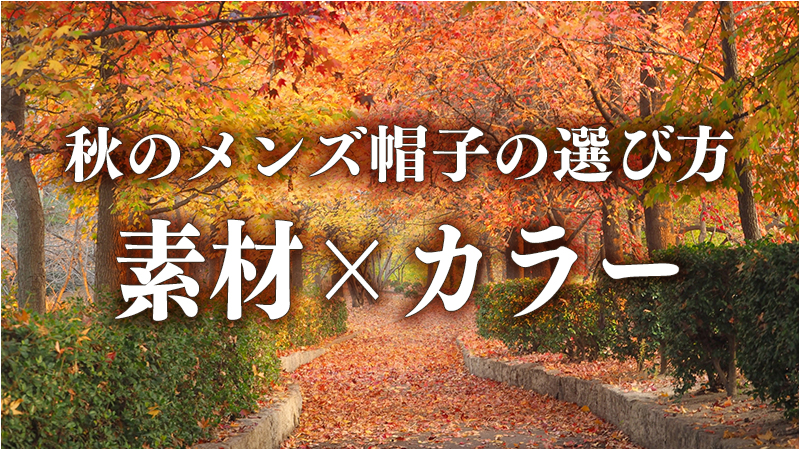 秋のメンズ帽子の選び方

素材×カラー